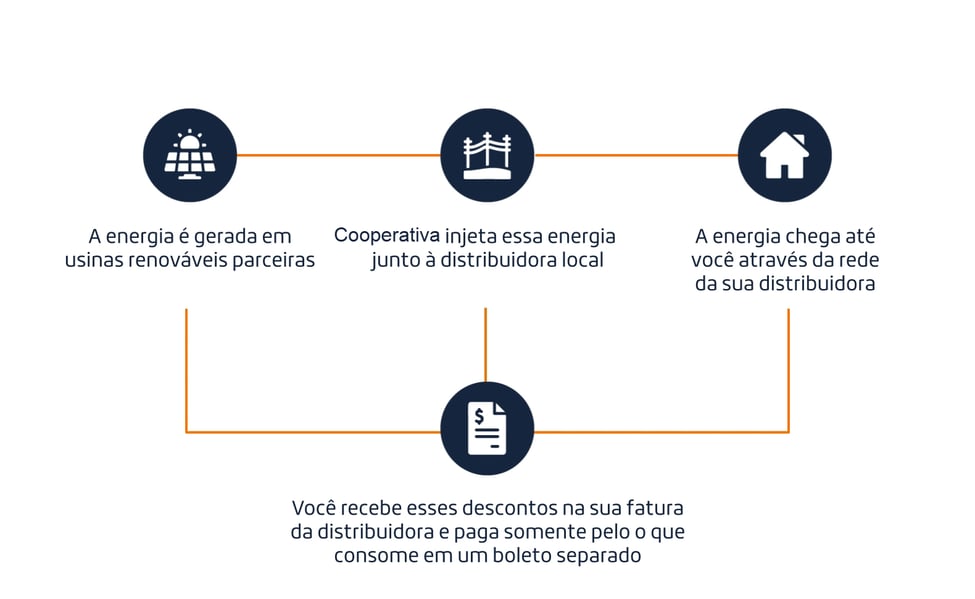 A energia é gerada em usinas renováveis parceiras

Cooperativa injeta essa energia junto à distribuidora local

A energia chega até você através da rede da sua distribuidora

$

Você recebe esses descontos na sua fatura da distribuidora e paga somente pelo o que consome em um boleto separado